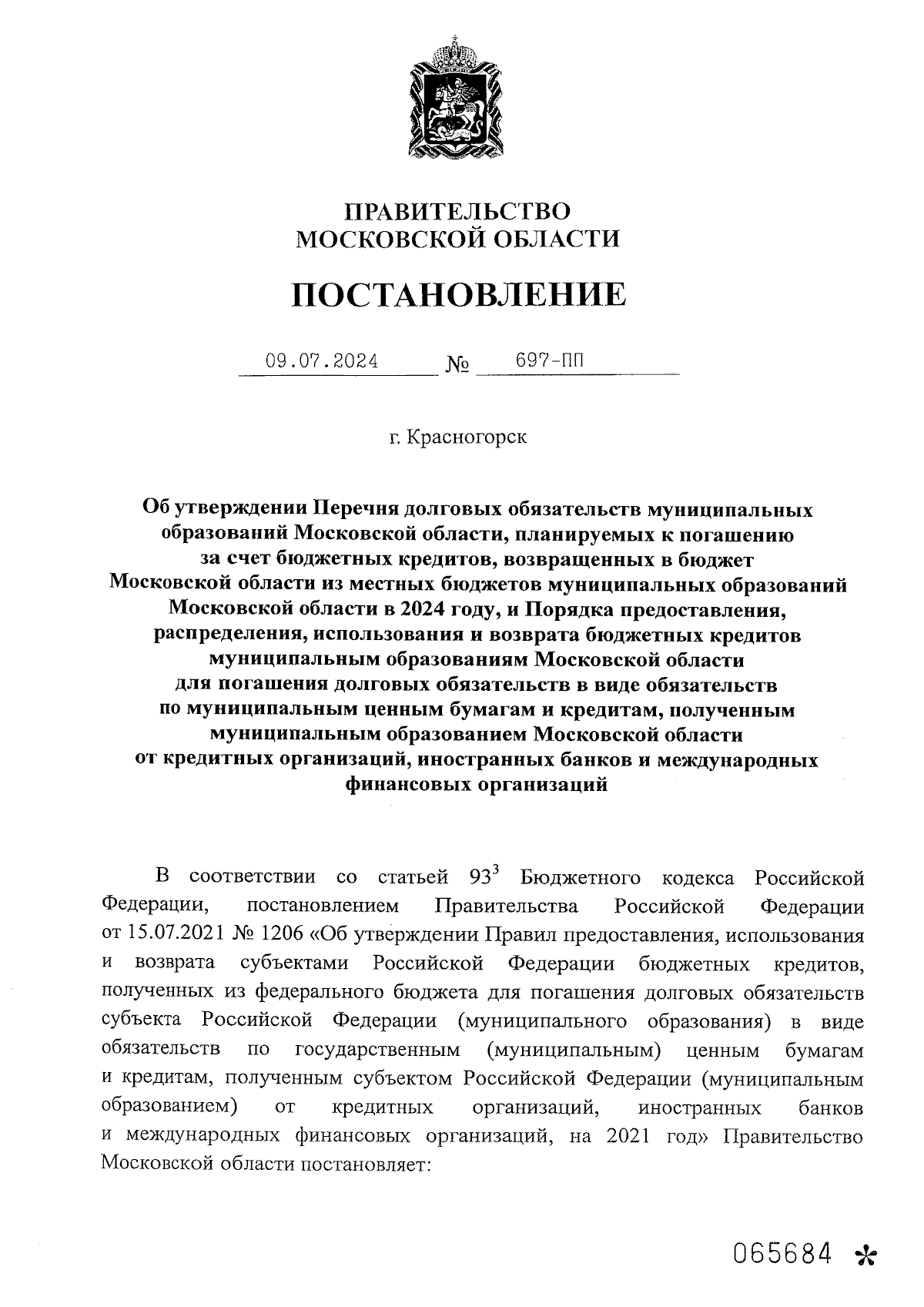 ПРАВИТЕЛЬСТВО
МОСКОВСКОЙ ОБЛАСТИ

ПОСТАНОВЛЕНИЕ

09.07.2024 № 697-ПП

г. Красногорск

Об утверждении Перечня долговых обязательств муниципальных образований Московской области, планируемых к погашению за счет бюджетных кредитов, возвращенных в бюджет Московской области из местных бюджетов муниципальных образований Московской области в 2024 году, и Порядка предоставления, распределения, использования и возврата бюджетных кредитов муниципальным образованиям Московской области для погашения долговых обязательств в виде обязательств по муниципальным ценным бумагам и кредитам, полученным муниципальным образованием Московской области от кредитных организаций, иностранных банков и международных финансовых организаций

В соответствии со статьей $93^3$ Бюджетного кодекса Российской Федерации, постановлением Правительства Российской Федерации от 15.07.2021 № 1206 «Об утверждении Правил предоставления, использования и возврата субъектами Российской Федерации бюджетных кредитов, полученных из федерального бюджета для погашения долговых обязательств субъекта Российской Федерации (муниципального образования) в виде обязательств по государственным (муниципальным) ценным бумагам и кредитам, полученным субъектом Российской Федерации (муниципальным образованием) от кредитных организаций, иностранных банков и международных финансовых организаций, на 2021 год» Правительство Московской области постановляет:

065684 *